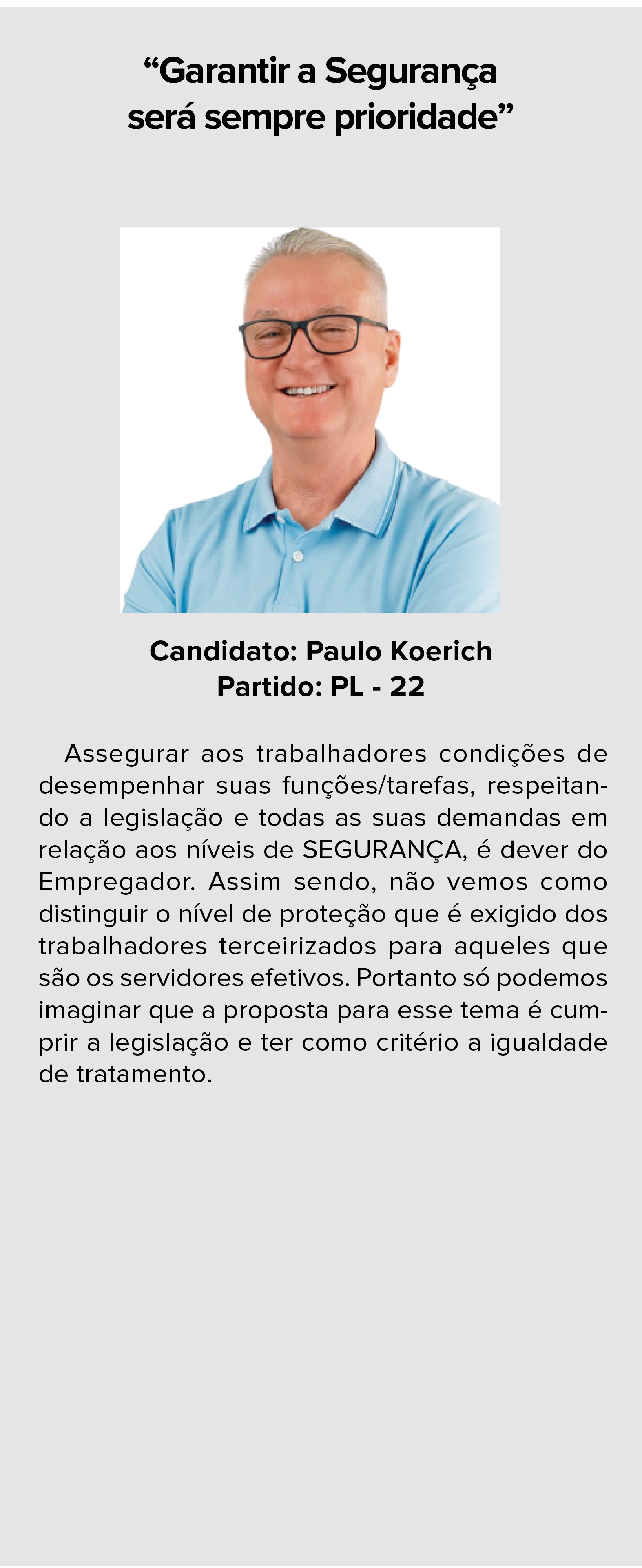 “Garantir a Segurança será sempre prioridade”

Candidato: Paulo Koerich
Partido: PL - 22

Assegurar aos trabalhadores condições de desempenhar suas funções/tarefas, respeitando a legislação e todas as suas demandas em relação aos níveis de SEGURANÇA, é dever do Empregador. Assim sendo, não vemos como distinguir o nível de proteção que é exigido dos trabalhadores terceirizados para aqueles que são os servidores efetivos. Portanto só podemos imaginar que a proposta para esse tema é cumprir a legislação e ter como critério a igualdade de tratamento.